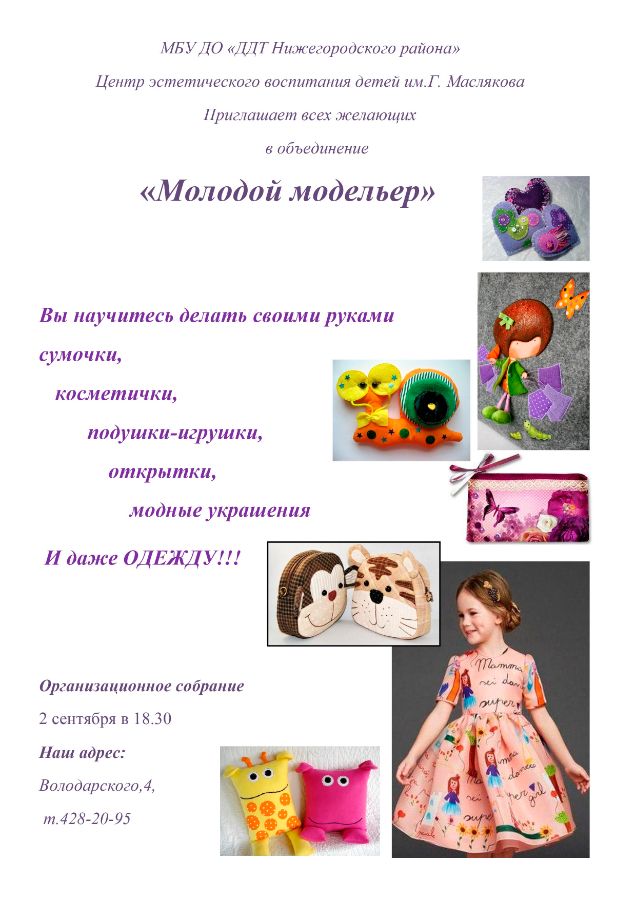 МБУ ДО «ДДТ Нижегородского района»

Центр эстетического воспитания детей им.Г. Маслякова

Приглашает всех желающих

в объединение

«Молодой модельер»

Вы научитесь делать своими руками

сумочки,

косметички,

подушки-игрушки,

открытки,

модные украшения

И даже ОДЕЖДУ!!!

Организационное собрание

2 сентября в 18.30

Наш адрес:

Володарского,4,

т.428-20-95